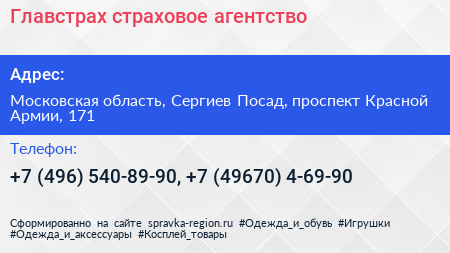 Главстрах страховое агентство

Адрес:

Московская область, Сергиев Посад, проспект Красной Армии, 171

Телефон:

+7 (496) 540-89-90, +7 (49670) 4-69-90

Сформированно на сайте spravka-region.ru #Одежда_и_обувь #Игрушки #Одежда_и_аксессуары #Косплей_товары